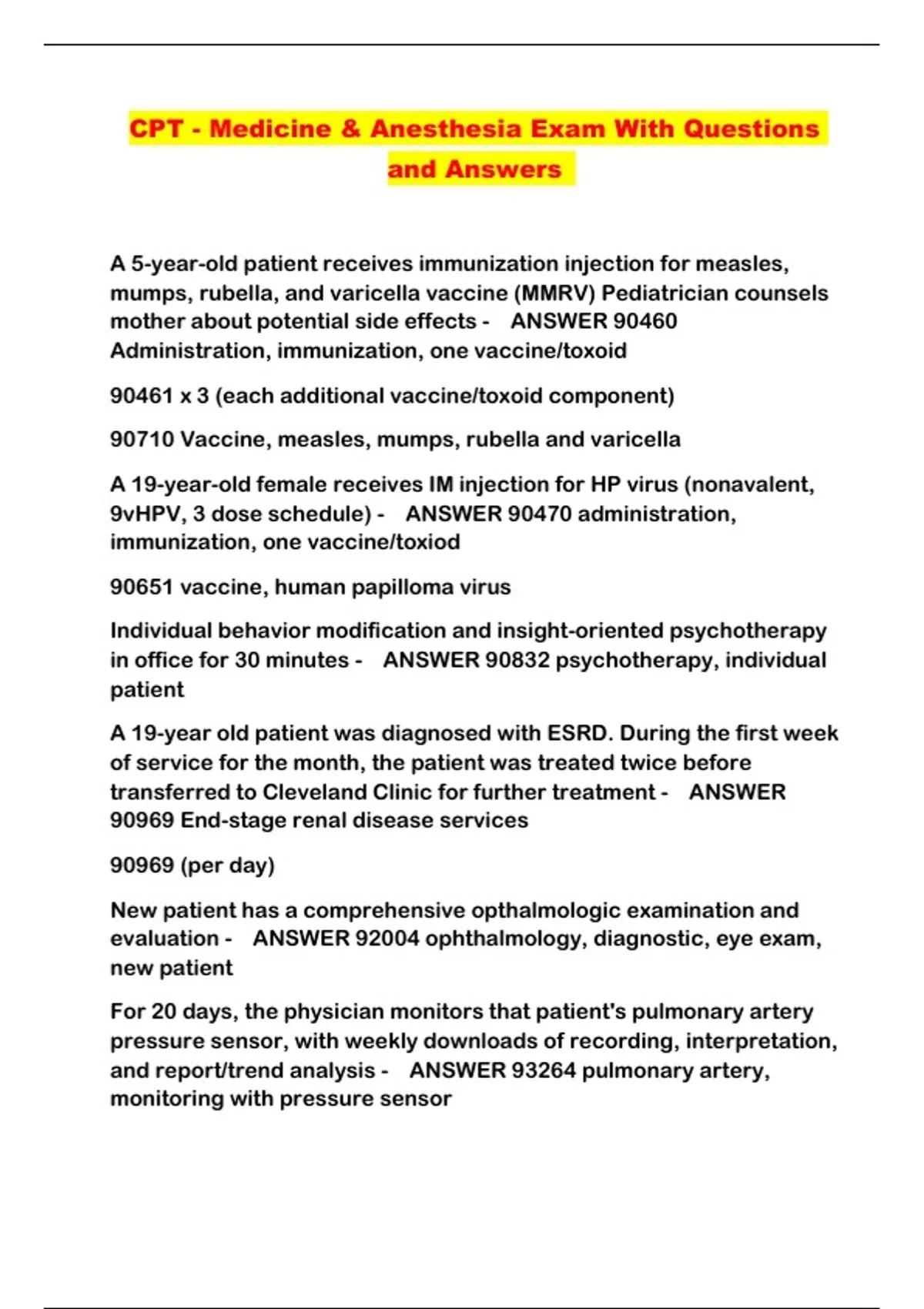 CPT - Medicine & Anesthesia Exam With Questions and Answers

A 5-year-old patient receives immunization injection for measles, mumps, rubella, and varicella vaccine (MMRV) Pediatrician counsels mother about potential side effects - ANSWER 90460 Administration, immunization, one vaccine/toxoid

90461 x 3 (each additional vaccine/toxoid component)

90710 Vaccine, measles, mumps, rubella and varicella

A 19-year-old female receives IM injection for HP virus (nonavalent, 9vHPV, 3 dose schedule) - ANSWER 90470 administration, immunization, one vaccine/toxiod

90651 vaccine, human papilloma virus

Individual behavior modification and insight-oriented psychotherapy in office for 30 minutes - ANSWER 90832 psychotherapy, individual patient

A 19-year old patient was diagnosed with ESRD. During the first week of service for the month, the patient was treated twice before transferred to Cleveland Clinic for further treatment - ANSWER 90969 End-stage renal disease services

90969 (per day)

New patient has a comprehensive opthalmologic examination and evaluation - ANSWER 92004 ophthalmology, diagnostic, eye exam, new patient

For 20 days, the physician monitors that patient's pulmonary artery pressure sensor, with weekly downloads of recording, interpretation, and report/trend analysis - ANSWER 93264 pulmonary artery, monitoring with pressure sensor